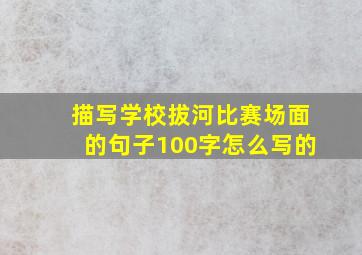 描写学校拔河比赛场面的句子100字怎么写的